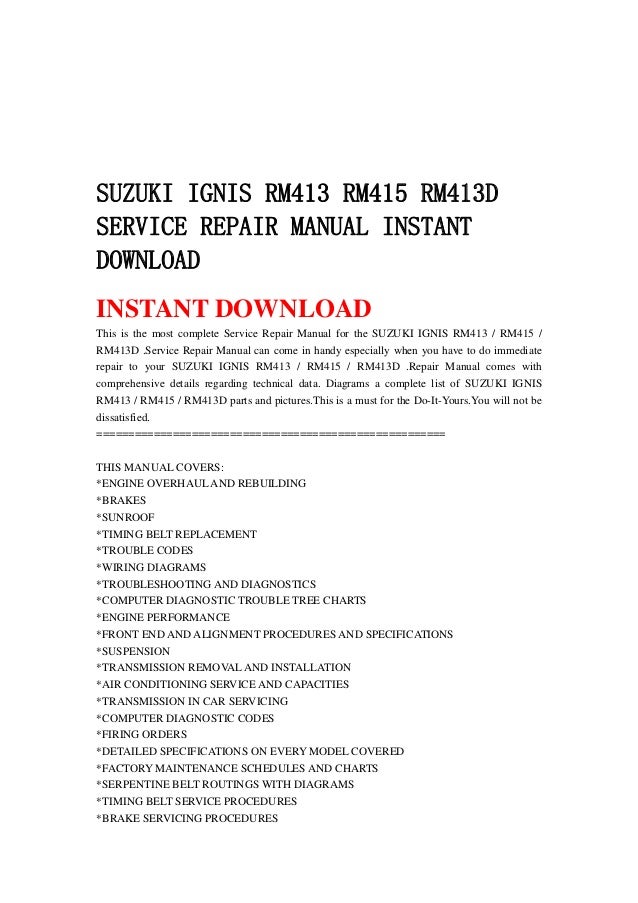 SUZUKI IGNIS RM413 RM415 RM413D SERVICE REPAIR MANUAL INSTANT DOWNLOAD

INSTANT DOWNLOAD

This is the most complete Service Repair Manual for the SUZUKI IGNIS RM413 / RM415 / RM413D .Service Repair Manual can come in handy especially when you have to do immediate repair to your SUZUKI IGNIS RM413 / RM415 / RM413D .Repair Manual comes with comprehensive details regarding technical data. Diagrams a complete list of SUZUKI IGNIS RM413 / RM415 / RM413D parts and pictures.This is a must for the Do-It-Yours.You will not be dissatisfied.
=============================================

THIS MANUAL COVERS:
*ENGINE OVERHAUL AND REBUILDING
*BRAKES
*SUNROOF
*TIMING BELT REPLACEMENT
*TROUBLE CODES
*WIRING DIAGRAMS
*TROUBLESHOOTING AND DIAGNOSTICS
*COMPUTER DIAGNOSTIC TROUBLE TREE CHARTS
*ENGINE PERFORMANCE
*FRONT END AND ALIGNMENT PROCEDURES AND SPECIFICATIONS
*SUSPENSION
*TRANSMISSION REMOVAL AND INSTALLATION
*AIR CONDITIONING SERVICE AND CAPACITIES
*TRANSMISSION IN CAR SERVICING
*COMPUTER DIAGNOSTIC CODES
*FIRING ORDERS
*DETAILED SPECIFICATIONS ON EVERY MODEL COVERED
*FACTORY MAINTENANCE SCHEDULES AND CHARTS
*SERPENTINE BELT ROUTINGS WITH DIAGRAMS
*TIMING BELT SERVICE PROCEDURES
*BRAKE SERVICING PROCEDURES